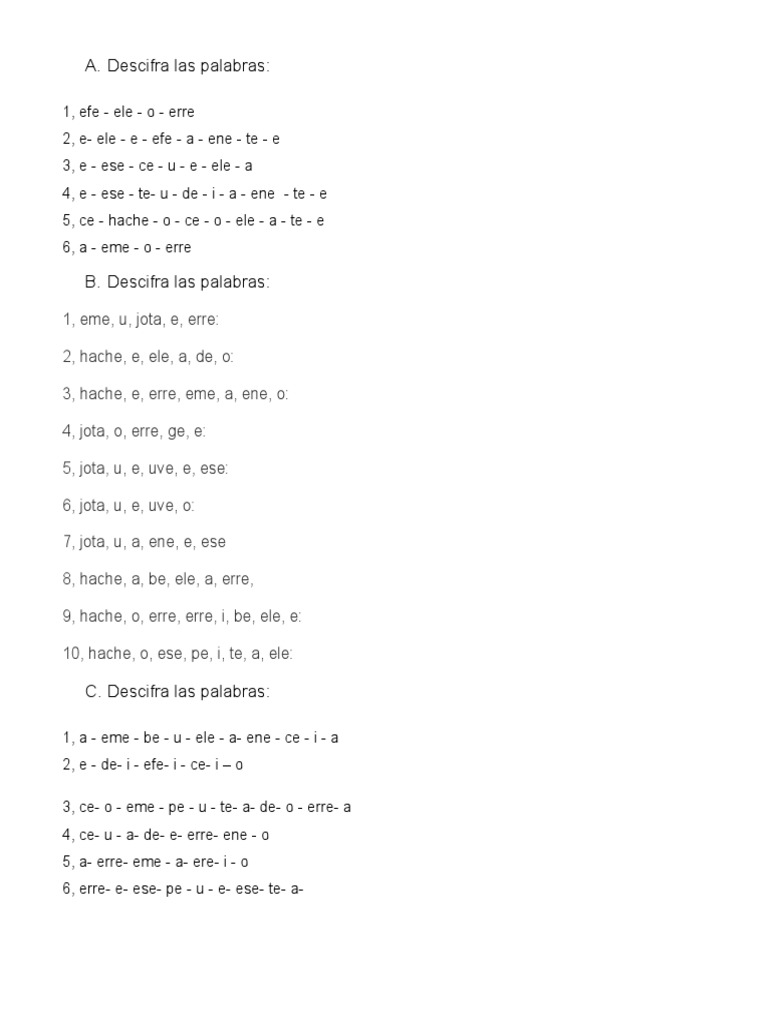 A. Descifra las palabras:

1, efe - ele - o - erre
2, e- ele - e - efe - a - ene - te - e
3, e - ese - ce - u - e - ele - a
4, e - ese - te- u - de - i - a - ene - te - e
5, ce - hache - o - ce - o - ele - a - te - e
6, a - eme - o - erre

B. Descifra las palabras:

1, eme, u, jota, e, erre:

2, hache, e, ele, a, de, o:

3, hache, e, erre, eme, a, ene, o:

4, jota, o, erre, ge, e:

5, jota, u, e, uve, e, ese:

6, jota, u, e, uve, o:

7, jota, u, a, ene, e, ese

8, hache, a, be, ele, a, erre,

9, hache, o, erre, erre, i, be, ele, e:

10, hache, o, ese, pe, i, te, a, ele:

C. Descifra las palabras:

1, a - eme - be - u - ele - a- ene - ce - i - a
2, e - de- i - efe- i - ce- i – o

3, ce- o - eme - pe - u - te- a- de- o - erre- a
4, ce- u - a- de- e- erre- ene - o
5, a- erre- eme - a- ere- i - o
6, erre- e- ese- pe - u - e- ese- te- a-